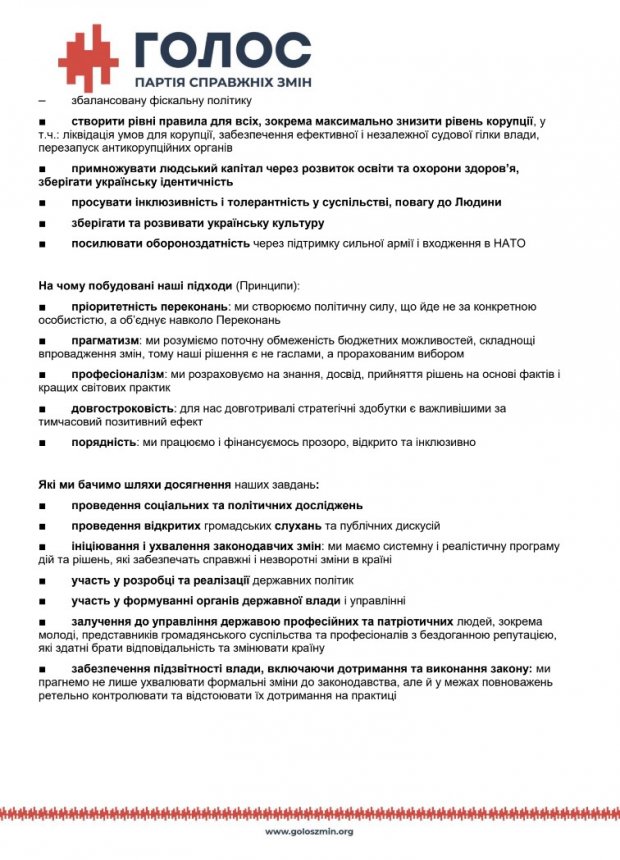 ГОЛОС
ПАРТІЯ СПРАВЖНІХ ЗМІН

– збалансовану фіскальну політику

■ створити рівні правила для всіх, зокрема максимально знизити рівень корупції, у т.ч.: ліквідація умов для корупції, забезпечення ефективної і незалежної судової гілки влади, перезапуск антикорупційних органів

■ примножувати людський капітал через розвиток освіти та охорони здоров'я, зберігати українську ідентичність

■ просувати інклюзивність і толерантність у суспільстві, повагу до Людини

■ зберігати та розвивати українську культуру

■ посилювати обороноздатність через підтримку сильної армії і входження в НАТО

На чому побудовані наші підходи (Принципи):

■ пріоритетність переконань: ми створюємо політичну силу, що йде не за конкретною особистістю, а об'єднує навколо Переконань

■ прагматизм: ми розуміємо поточну обмеженість бюджетних можливостей, складнощі впровадження змін, тому наші рішення є не гаслами, а прорахованим вибором

■ професіоналізм: ми розраховуємо на знання, досвід, прийняття рішень на основі фактів і кращих світових практик

■ довгостроковість: для нас довготривалі стратегічні здобутки є важливішими за тимчасовий позитивний ефект

■ порядність: ми працюємо і фінансуємось прозоро, відкрито та інклюзивно

Які ми бачимо шляхи досягнення наших завдань:

■ проведення соціальних та політичних досліджень

■ проведення відкритих громадських слухань та публічних дискусій

■ ініціювання і ухвалення законодавчих змін: ми маємо системну і реалістичну програму дій та рішень, які забезпечать справжні і незворотні зміни в країні

■ участь у розробці та реалізації державних політик

■ участь у формуванні органів державної влади і управлінні

■ залучення до управління державою професійних та патріотичних людей, зокрема молоді, представників громадянського суспільства та професіоналів з бездоганною репутацією, які здатні брати відповідальність та змінювати країну

■ забезпечення підзвітності влади, включаючи дотримання та виконання закону: ми прагнемо не лише ухвалювати формальні зміни до законодавства, але й у межах повноважень ретельно контролювати та відстоювати їх дотримання на практиці

www.goloszmin.org